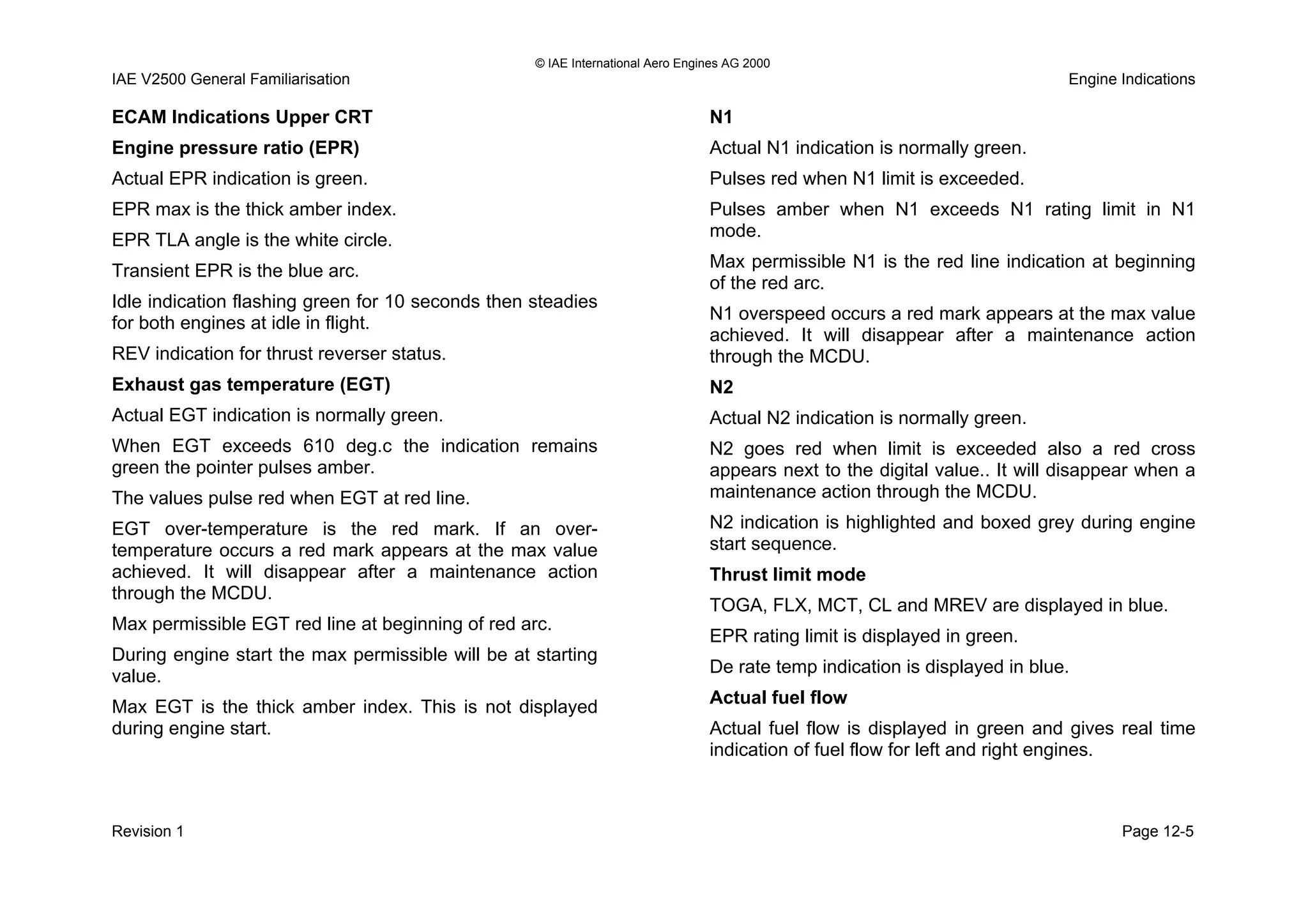 © IAE International Aero Engines AG 2000
IAE V2500 General Familiarisation
Engine Indications

ECAM Indications Upper CRT

Engine pressure ratio (EPR)

Actual EPR indication is green.

EPR max is the thick amber index.

EPR TLA angle is the white circle.

Transient EPR is the blue arc.

Idle indication flashing green for 10 seconds then steadies for both engines at idle in flight.

REV indication for thrust reverser status.

Exhaust gas temperature (EGT)

Actual EGT indication is normally green.

When EGT exceeds 610 deg.c the indication remains green the pointer pulses amber.

The values pulse red when EGT at red line.

EGT over-temperature is the red mark. If an over-temperature occurs a red mark appears at the max value achieved. It will disappear after a maintenance action through the MCDU.

Max permissible EGT red line at beginning of red arc.

During engine start the max permissible will be at starting value.

Max EGT is the thick amber index. This is not displayed during engine start.

N1

Actual N1 indication is normally green.

Pulses red when N1 limit is exceeded.

Pulses amber when N1 exceeds N1 rating limit in N1 mode.

Max permissible N1 is the red line indication at beginning of the red arc.

N1 overspeed occurs a red mark appears at the max value achieved. It will disappear after a maintenance action through the MCDU.

N2

Actual N2 indication is normally green.

N2 goes red when limit is exceeded also a red cross appears next to the digital value.. It will disappear when a maintenance action through the MCDU.

N2 indication is highlighted and boxed grey during engine start sequence.

Thrust limit mode

TOGA, FLX, MCT, CL and MREV are displayed in blue.

EPR rating limit is displayed in green.

De rate temp indication is displayed in blue.

Actual fuel flow

Actual fuel flow is displayed in green and gives real time indication of fuel flow for left and right engines.

Revision 1
Page 12-5